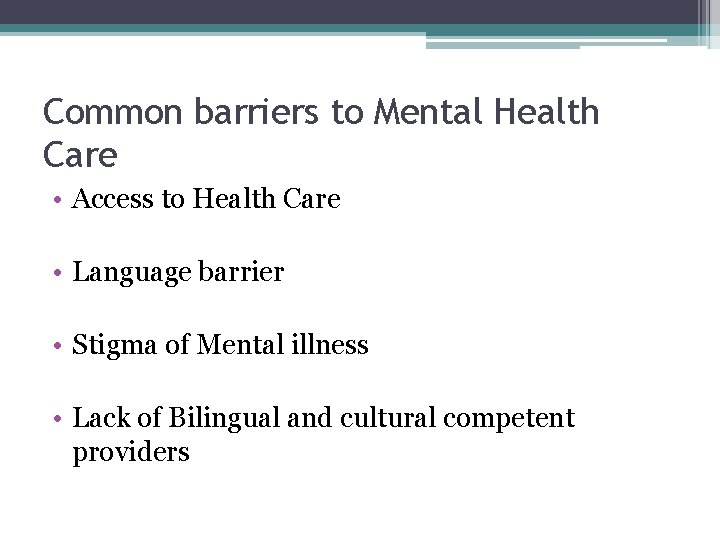 Common barriers to Mental Health Care

• Access to Health Care

• Language barrier

• Stigma of Mental illness

• Lack of Bilingual and cultural competent providers